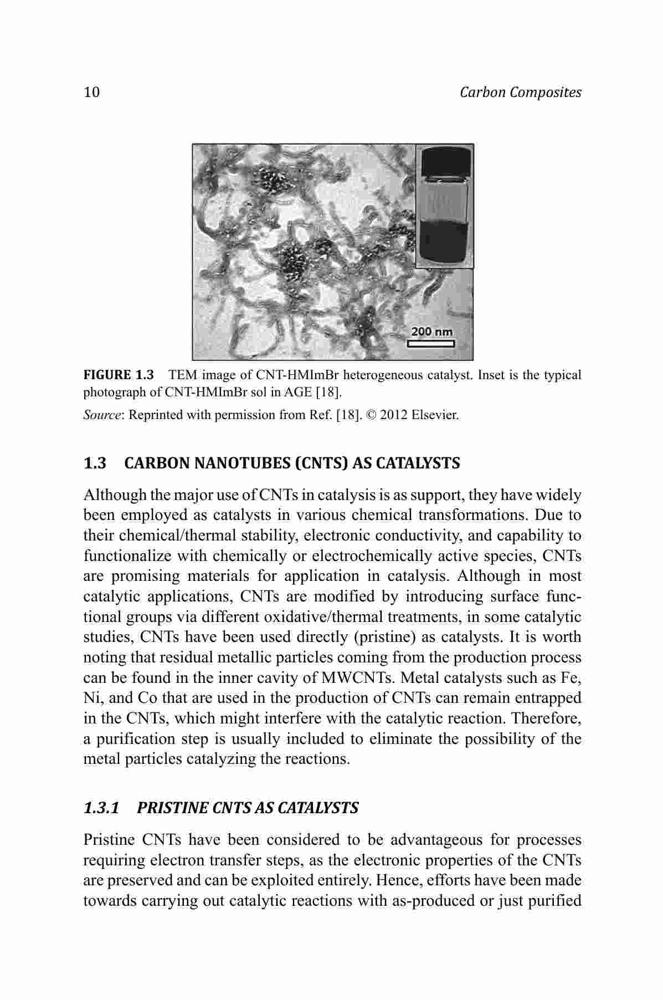 10

Carbon Composites

200 nm

FIGURE 1.3 TEM image of CNT-HMImBr heterogeneous catalyst. Inset is the typical photograph of CNT-HMImBr sol in AGE [18].

Source: Reprinted with permission from Ref. [18]. © 2012 Elsevier.

1.3 CARBON NANOTUBES (CNTS) AS CATALYSTS

Although the major use of CNTs in catalysis is as support, they have widely been employed as catalysts in various chemical transformations. Due to their chemical/thermal stability, electronic conductivity, and capability to functionalize with chemically or electrochemically active species, CNTs are promising materials for application in catalysis. Although in most catalytic applications, CNTs are modified by introducing surface functional groups via different oxidative/thermal treatments, in some catalytic studies, CNTs have been used directly (pristine) as catalysts. It is worth noting that residual metallic particles coming from the production process can be found in the inner cavity of MWCNTs. Metal catalysts such as Fe, Ni, and Co that are used in the production of CNTs can remain entrapped in the CNTs, which might interfere with the catalytic reaction. Therefore, a purification step is usually included to eliminate the possibility of the metal particles catalyzing the reactions.

1.3.1 PRISTINE CNTS AS CATALYSTS

Pristine CNTs have been considered to be advantageous for processes requiring electron transfer steps, as the electronic properties of the CNTs are preserved and can be exploited entirely. Hence, efforts have been made towards carrying out catalytic reactions with as-produced or just purified